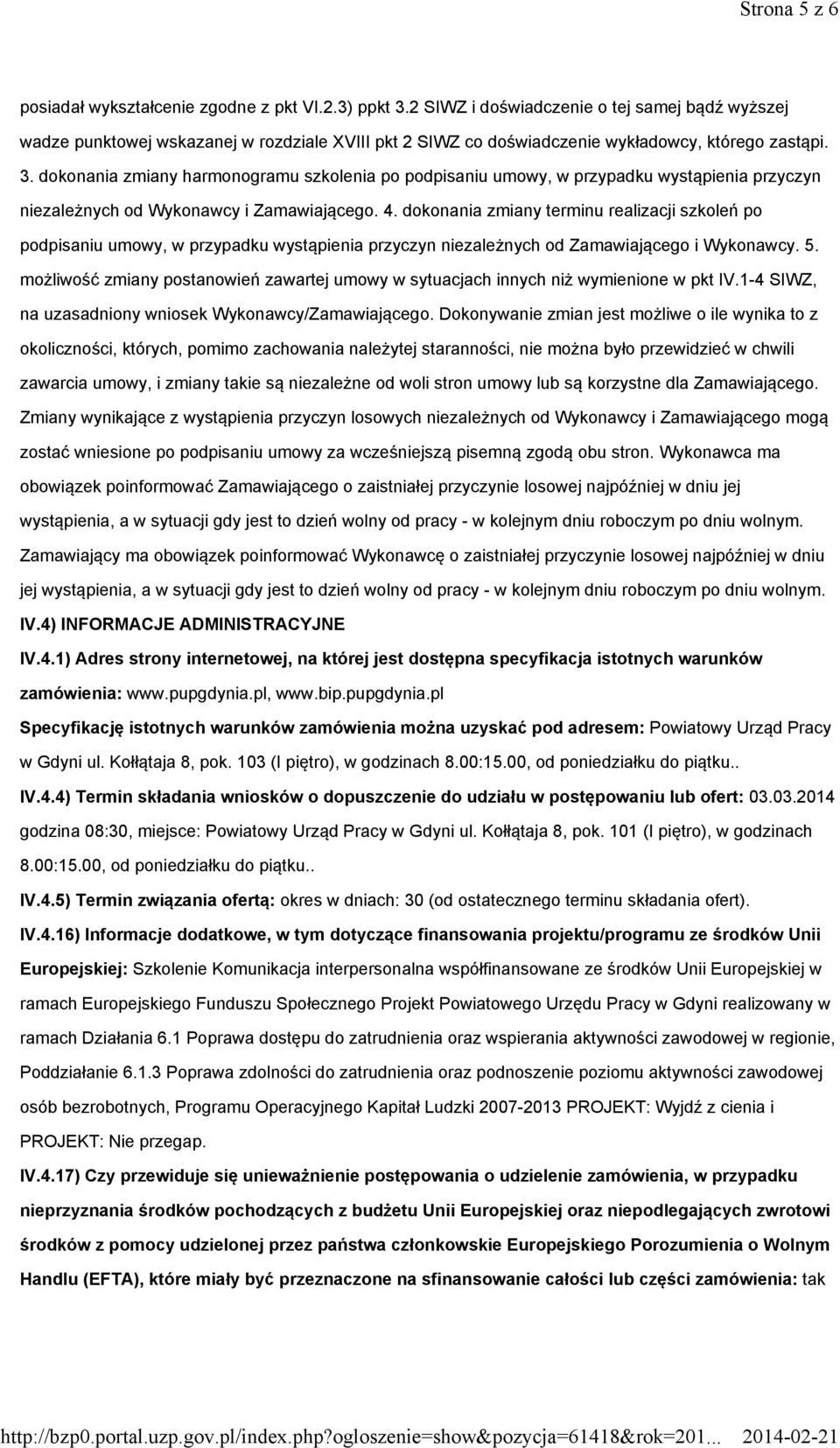 Strona 5 z 6

posiadał wykształcenie zgodne z pkt VI.2.3) ppkt 3.2 SIWZ i doświadczenie o tej samej bądź wyższej wadze punktowej wskazanej w rozdziale XVIII pkt 2 SIWZ co doświadczenie wykładowcy, którego zastąpi. 3. dokonania zmiany harmonogramu szkolenia po podpisaniu umowy, w przypadku wystąpienia przyczyn niezależnych od Wykonawcy i Zamawiającego. 4. dokonania zmiany terminu realizacji szkoleń po podpisaniu umowy, w przypadku wystąpienia przyczyn niezależnych od Zamawiającego i Wykonawcy. 5. możliwość zmiany postanowień zawartej umowy w sytuacjach innych niż wymienione w pkt IV.1-4 SIWZ, na uzasadniony wniosek Wykonawcy/Zamawiającego. Dokonywanie zmian jest możliwe o ile wynika to z okoliczności, których, pomimo zachowania należytej staranności, nie można było przewidzieć w chwili zawarcia umowy, i zmiany takie są niezależne od woli stron umowy lub są korzystne dla Zamawiającego. Zmiany wynikające z wystąpienia przyczyn losowych niezależnych od Wykonawcy i Zamawiającego mogą zostać wniesione po podpisaniu umowy za wcześniejszą pisemną zgodą obu stron. Wykonawca ma obowiązek poinformować Zamawiającego o zaistniałej przyczynie losowej najpóźniej w dniu jej wystąpienia, a w sytuacji gdy jest to dzień wolny od pracy - w kolejnym dniu roboczym po dniu wolnym. Zamawiający ma obowiązek poinformować Wykonawcę o zaistniałej przyczynie losowej najpóźniej w dniu jej wystąpienia, a w sytuacji gdy jest to dzień wolny od pracy - w kolejnym dniu roboczym po dniu wolnym.

IV.4) INFORMACJE ADMINISTRACYJNE

IV.4.1) Adres strony internetowej, na której jest dostępna specyfikacja istotnych warunków zamówienia: www.pupgdynia.pl, www.bip.pupgdynia.pl

Specyfikację istotnych warunków zamówienia można uzyskać pod adresem: Powiatowy Urząd Pracy w Gdyni ul. Kołłątaja 8, pok. 103 (I piętro), w godzinach 8.00:15.00, od poniedziałku do piątku..

IV.4.4) Termin składania wniosków o dopuszczenie do udziału w postępowaniu lub ofert: 03.03.2014 godzina 08:30, miejsce: Powiatowy Urząd Pracy w Gdyni ul. Kołłątaja 8, pok. 101 (I piętro), w godzinach 8.00:15.00, od poniedziałku do piątku..

IV.4.5) Termin związania ofertą: okres w dniach: 30 (od ostatecznego terminu składania ofert).

IV.4.16) Informacje dodatkowe, w tym dotyczące finansowania projektu/programu ze środków Unii Europejskiej: Szkolenie Komunikacja interpersonalna współfinansowane ze środków Unii Europejskiej w ramach Europejskiego Funduszu Społecznego Projekt Powiatowego Urzędu Pracy w Gdyni realizowany w ramach Działania 6.1 Poprawa dostępu do zatrudnienia oraz wspierania aktywności zawodowej w regionie, Poddziałanie 6.1.3 Poprawa zdolności do zatrudnienia oraz podnoszenie poziomu aktywności zawodowej osób bezrobotnych, Programu Operacyjnego Kapitał Ludzki 2007-2013 PROJEKT: Wyjdź z cienia i PROJEKT: Nie przegap.

IV.4.17) Czy przewiduje się unieważnienie postępowania o udzielenie zamówienia, w przypadku nieprzyznania środków pochodzących z budżetu Unii Europejskiej oraz niepodlegających zwrotowi środków z pomocy udzielonej przez państwa członkowskie Europejskiego Porozumienia o Wolnym Handlu (EFTA), które miały być przeznaczone na sfinansowanie całości lub części zamówienia: tak

http://bzp0.portal.uzp.gov.pl/index.php?ogloszenie=show&pozycja=61418&rok=201... 2014-02-21